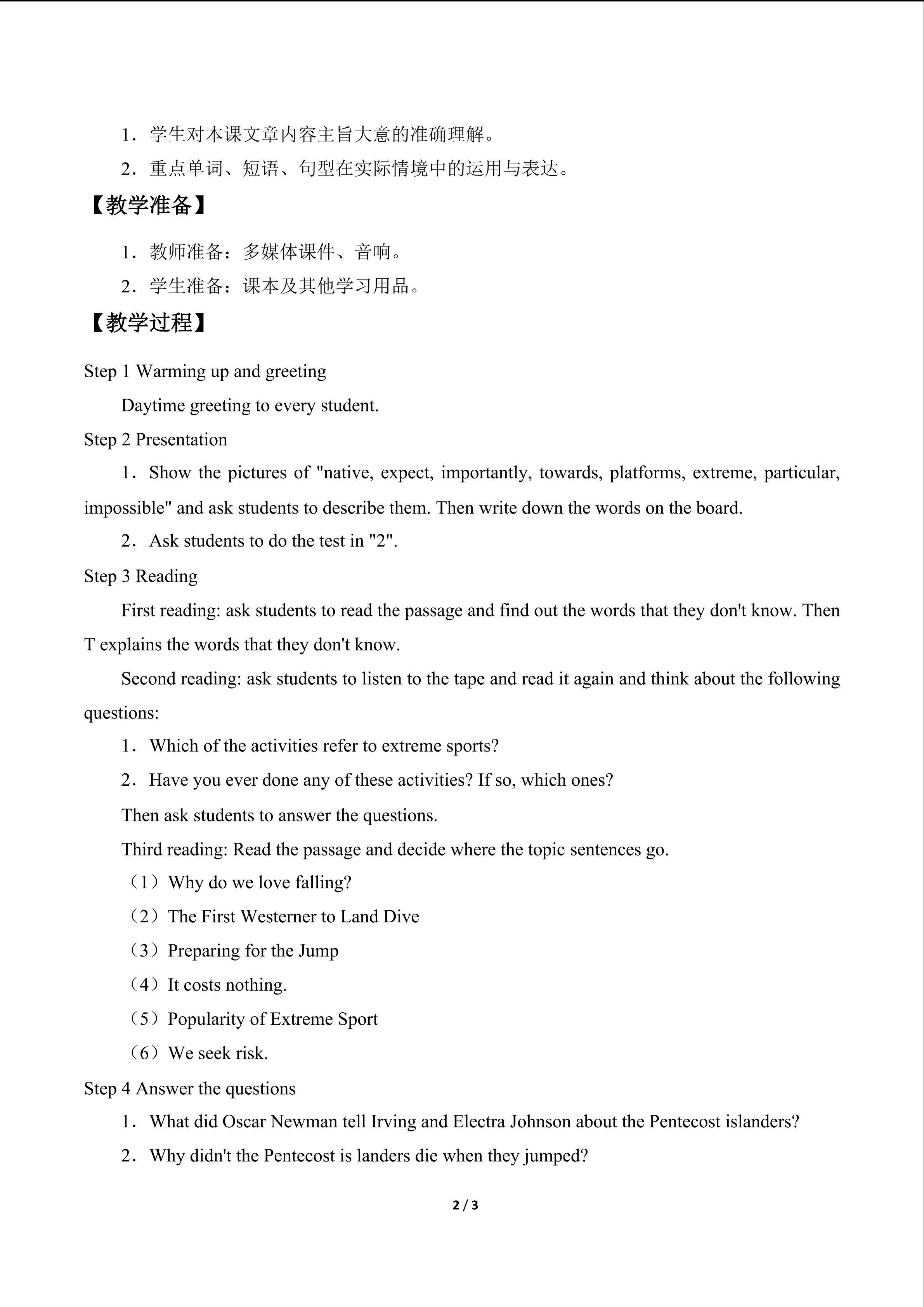 1．学生对本课文章内容主旨大意的准确理解。

2．重点单词、短语、句型在实际情境中的运用与表达。

【教学准备】

1．教师准备：多媒体课件、音响。

2．学生准备：课本及其他学习用品。

【教学过程】

Step 1 Warming up and greeting

Daytime greeting to every student.

Step 2 Presentation

1．Show the pictures of "native, expect, importantly, towards, platforms, extreme, particular, impossible" and ask students to describe them. Then write down the words on the board.

2．Ask students to do the test in "2".

Step 3 Reading

First reading: ask students to read the passage and find out the words that they don't know. Then T explains the words that they don't know.

Second reading: ask students to listen to the tape and read it again and think about the following questions:

1．Which of the activities refer to extreme sports?

2．Have you ever done any of these activities? If so, which ones?

Then ask students to answer the questions.

Third reading: Read the passage and decide where the topic sentences go.

（1）Why do we love falling?

（2）The First Westerner to Land Dive

（3）Preparing for the Jump

（4）It costs nothing.

（5）Popularity of Extreme Sport

（6）We seek risk.

Step 4 Answer the questions

1．What did Oscar Newman tell Irving and Electra Johnson about the Pentecost islanders?

2．Why didn't the Pentecost is landers die when they jumped?

2 / 3